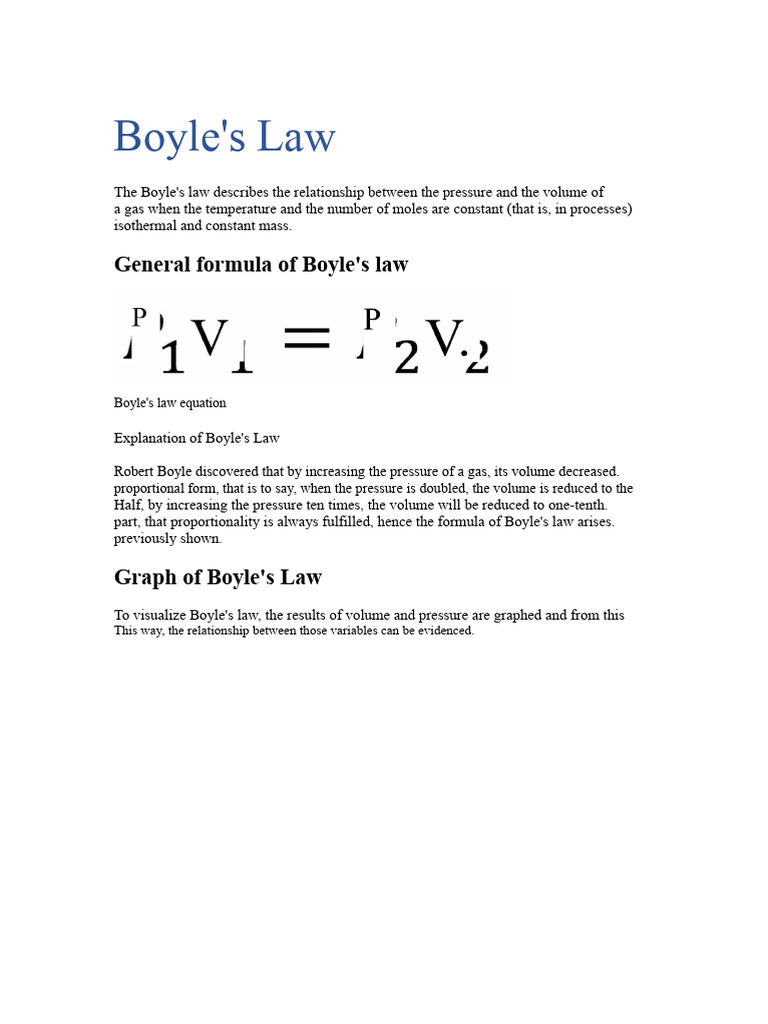 Boyle's Law

The Boyle's law describes the relationship between the pressure and the volume of a gas when the temperature and the number of moles are constant (that is, in processes) isothermal and constant mass.

General formula of Boyle's law

$P_1V_1 = P_2V_2$

Boyle's law equation

Explanation of Boyle's Law

Robert Boyle discovered that by increasing the pressure of a gas, its volume decreased. proportional form, that is to say, when the pressure is doubled, the volume is reduced to the Half, by increasing the pressure ten times, the volume will be reduced to one-tenth. part, that proportionality is always fulfilled, hence the formula of Boyle's law arises. previously shown.

Graph of Boyle's Law

To visualize Boyle's law, the results of volume and pressure are graphed and from this This way, the relationship between those variables can be evidenced.